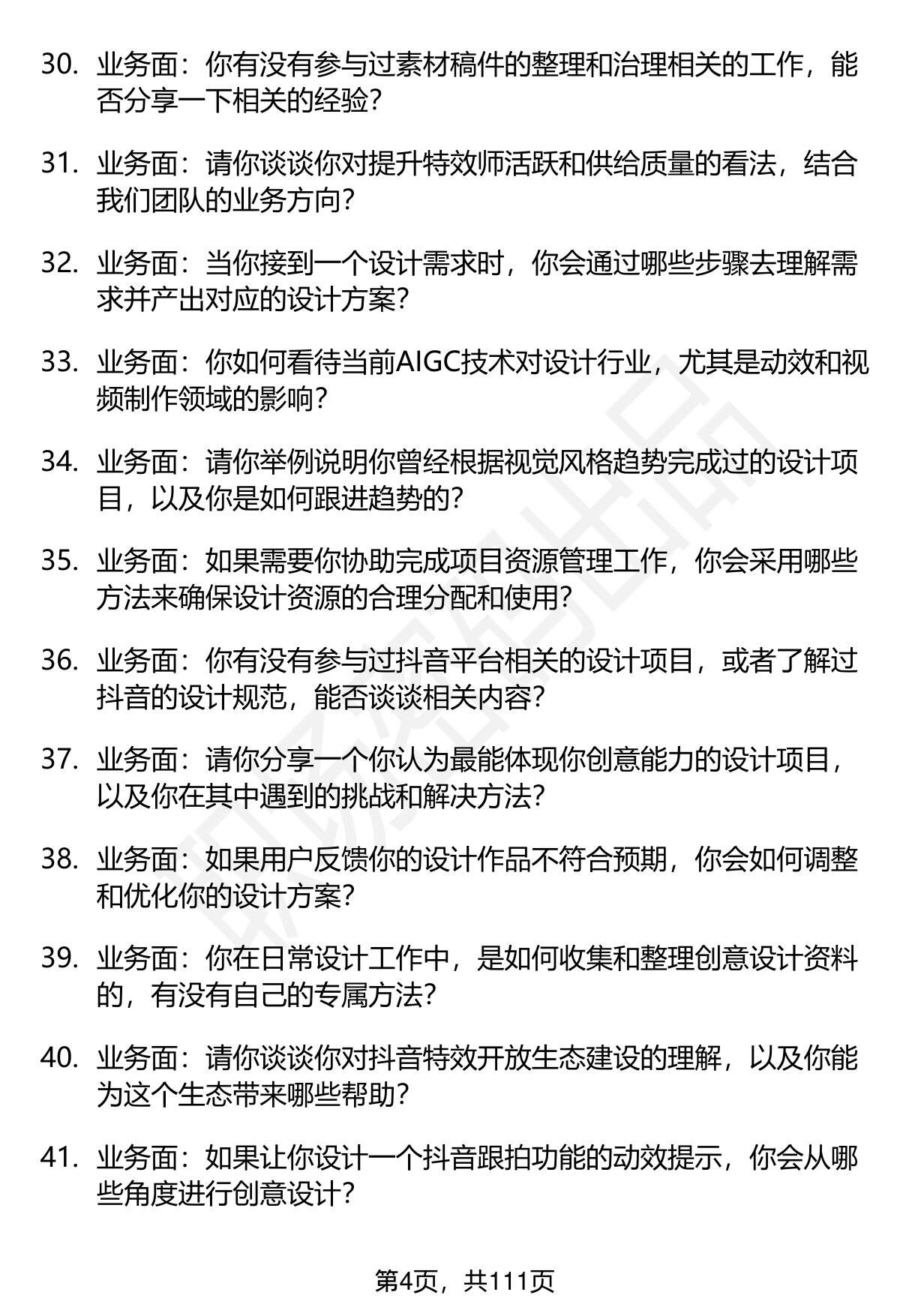 30. 业务面：你有没有参与过素材稿件的整理和治理相关的工作，能否分享一下相关的经验？

31. 业务面：请你谈谈你对提升特效师活跃和供给质量的看法，结合我们团队的业务方向？

32. 业务面：当你接到一个设计需求时，你会通过哪些步骤去理解需求并产出对应的设计方案？

33. 业务面：你如何看待当前AIGC技术对设计行业，尤其是动效和视频制作领域的影响？

34. 业务面：请你举例说明你曾经根据视觉风格趋势完成过的设计项目，以及你是如何跟进趋势的？

35. 业务面：如果需要你协助完成项目资源管理工作，你会采用哪些方法来确保设计资源的合理分配和使用？

36. 业务面：你有没有参与过抖音平台相关的设计项目，或者了解过抖音的设计规范，能否谈谈相关内容？

37. 业务面：请你分享一个你认为最能体现你创意能力的设计项目，以及你在其中遇到的挑战和解决方法？

38. 业务面：如果用户反馈你的设计作品不符合预期，你会如何调整和优化你的设计方案？

39. 业务面：你在日常设计工作中，是如何收集和整理创意设计资料的，有没有自己的专属方法？

40. 业务面：请你谈谈你对抖音特效开放生态建设的理解，以及你能为这个生态带来哪些帮助？

41. 业务面：如果让你设计一个抖音跟拍功能的动效提示，你会从哪些角度进行创意设计？

第4页，共111页